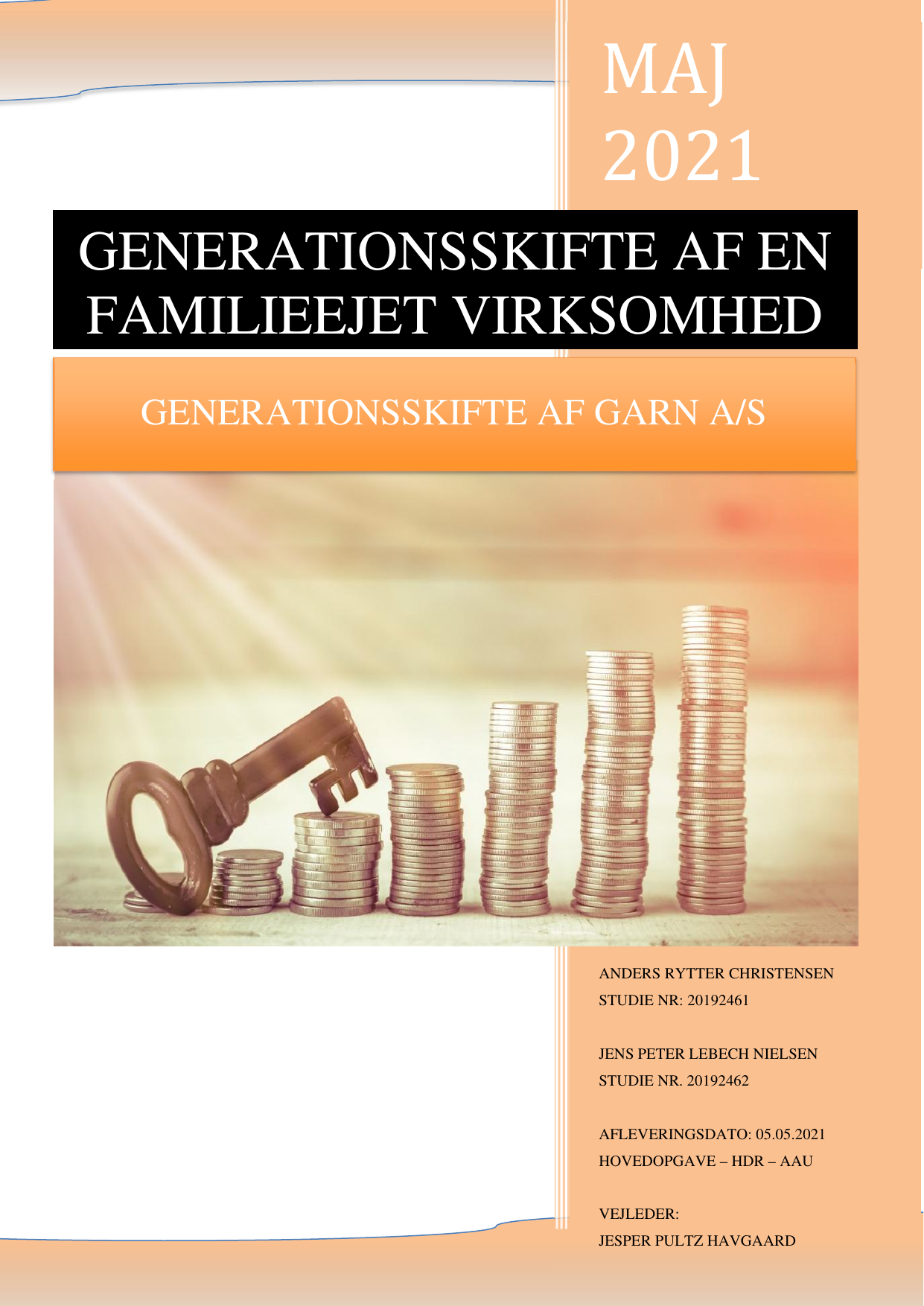 MAJ
2021

GENERATIONSSKIFTE AF EN FAMILIEEJET VIRKSOMHED

GENERATIONSSKIFTE AF GARN A/S

ANDERS RYTTER CHRISTENSEN
STUDIE NR: 20192461

JENS PETER LEBECH NIELSEN
STUDIE NR. 20192462

AFLEVERINGSDATO: 05.05.2021
HOVEDOPGAVE – HDR – AAU

VEJLEDER:
JESPER PULTZ HAVGAARD